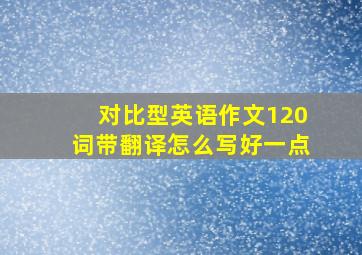 对比型英语作文120词带翻译怎么写好一点